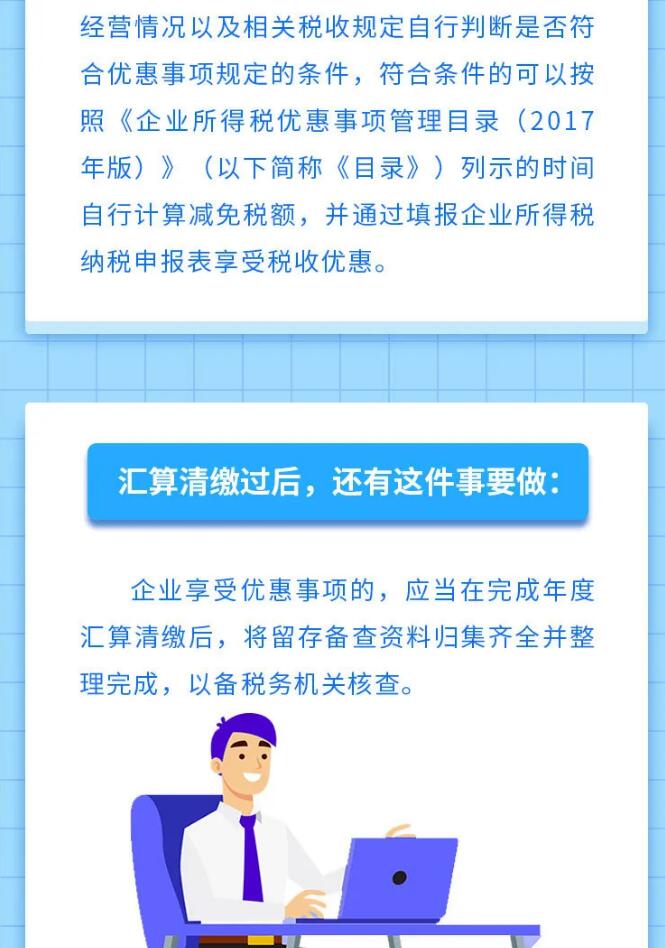 经营情况以及相关税收规定自行判断是否符合优惠事项规定的条件，符合条件的可以按照《企业所得税优惠事项管理目录（2017年版）》（以下简称《目录》）列示的时间自行计算减免税额，并通过填报企业所得税纳税申报表享受税收优惠。

汇算清缴过后，还有这件事要做：

企业享受优惠事项的，应当在完成年度汇算清缴后，将留存备查资料归集齐全并整理完成，以备税务机关核查。